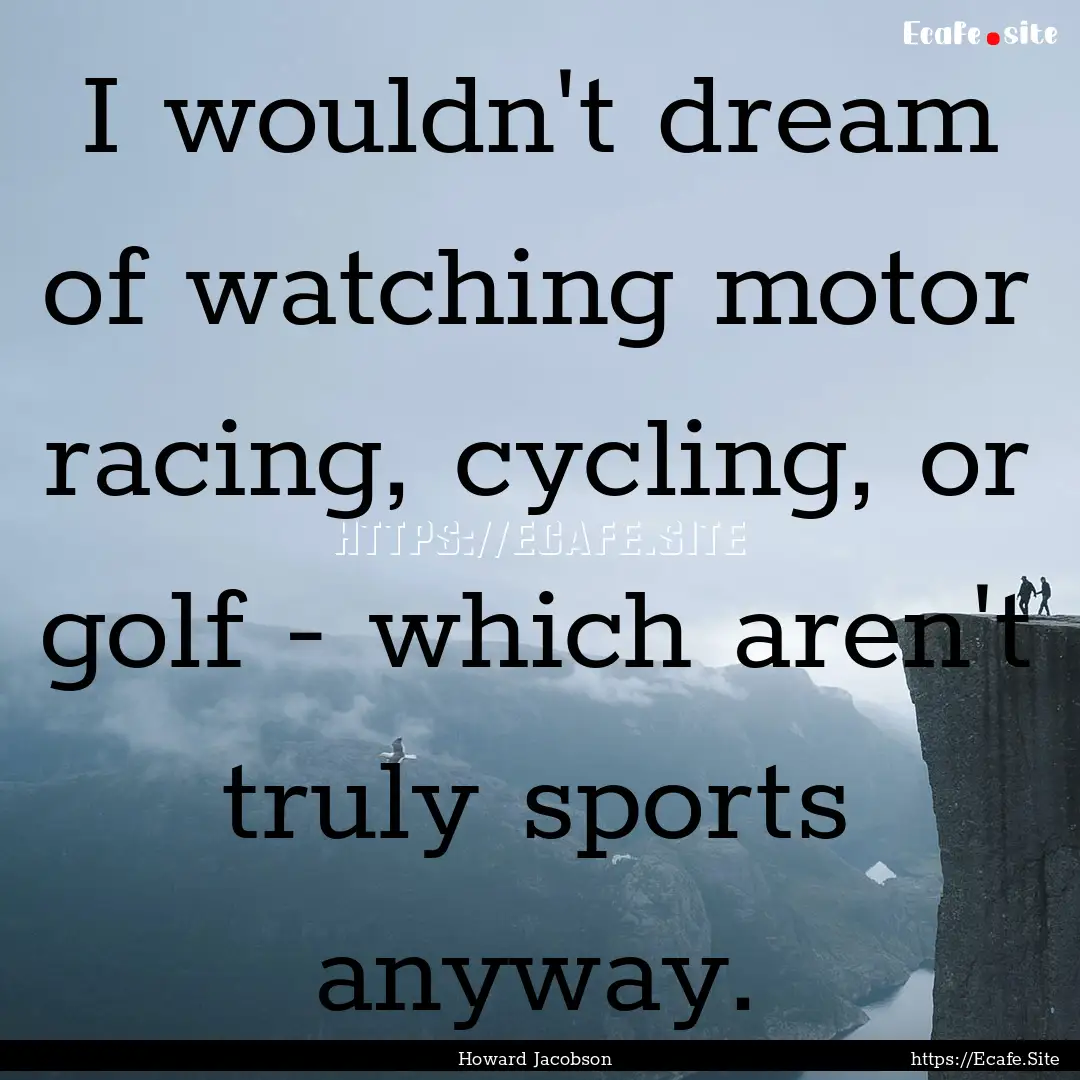 Ecafe.site

I wouldn't dream of watching motor racing, cycling, or golf - which aren't truly sports anyway.

HTTPS://ECAFE.SITE

Howard Jacobson

https://Ecafe.Site